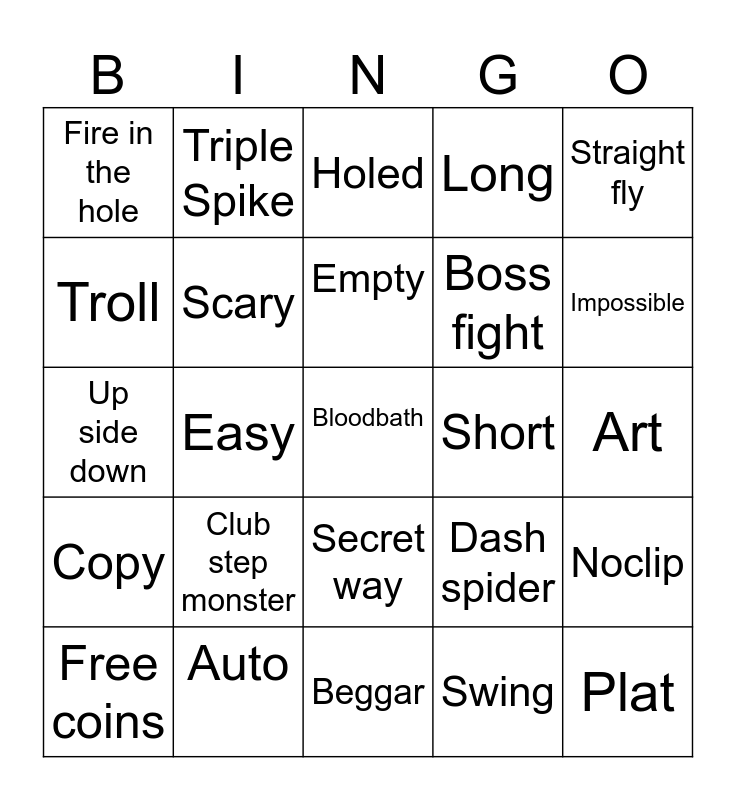 | B | I | N | G | O |
|---|---|---|---|---|
| Fire in the hole | Triple Spike | Holed | Long | Straight fly |
| Troll | Scary | Empty | Boss fight | Impossible |
| Up side down | Easy | Bloodbath | Short | Art |
| Copy | Club step monster | Secret way | Dash spider | Noclip |
| Free coins | Auto | Beggar | Swing | Plat |